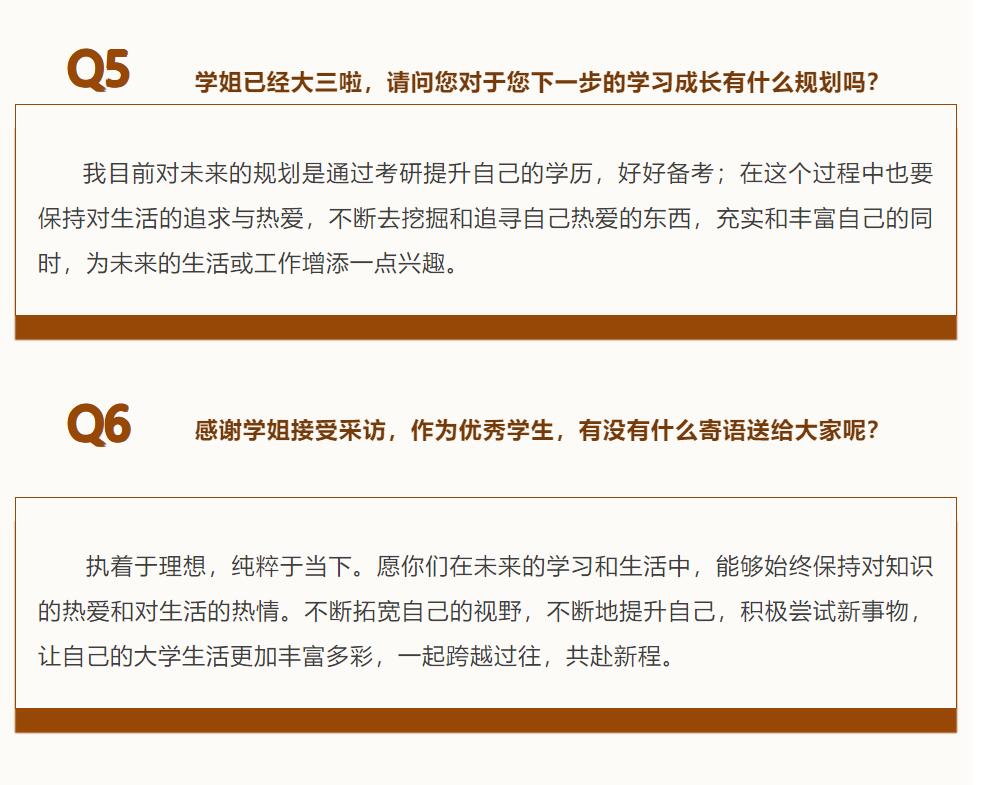 Q5 学姐已经大三啦，请问您对于您下一步的学习成长有什么规划吗？

我目前对未来的规划是通过考研提升自己的学历，好好备考；在这个过程中也要保持对生活的追求与热爱，不断去挖掘和追寻自己热爱的东西，充实和丰富自己的同时，为未来的生活或工作增添一点兴趣。

Q6 感谢学姐接受采访，作为优秀学生，有没有什么寄语送给大家呢？

执着于理想，纯粹于当下。愿你们在未来的学习和生活中，能够始终保持对知识的热爱和对生活的热情。不断拓宽自己的视野，不断地提升自己，积极尝试新事物，让自己的大学生活更加丰富多彩，一起跨越过往，共赴新程。